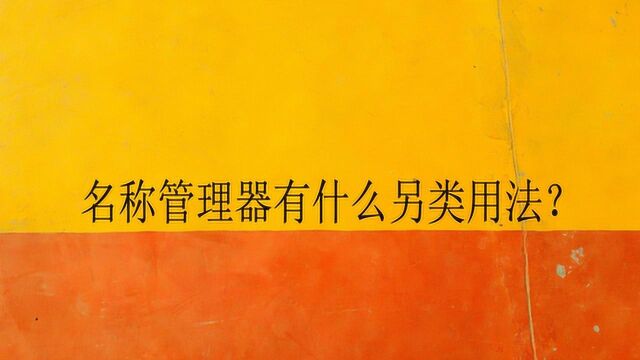 名称管理器有什么另类用法？